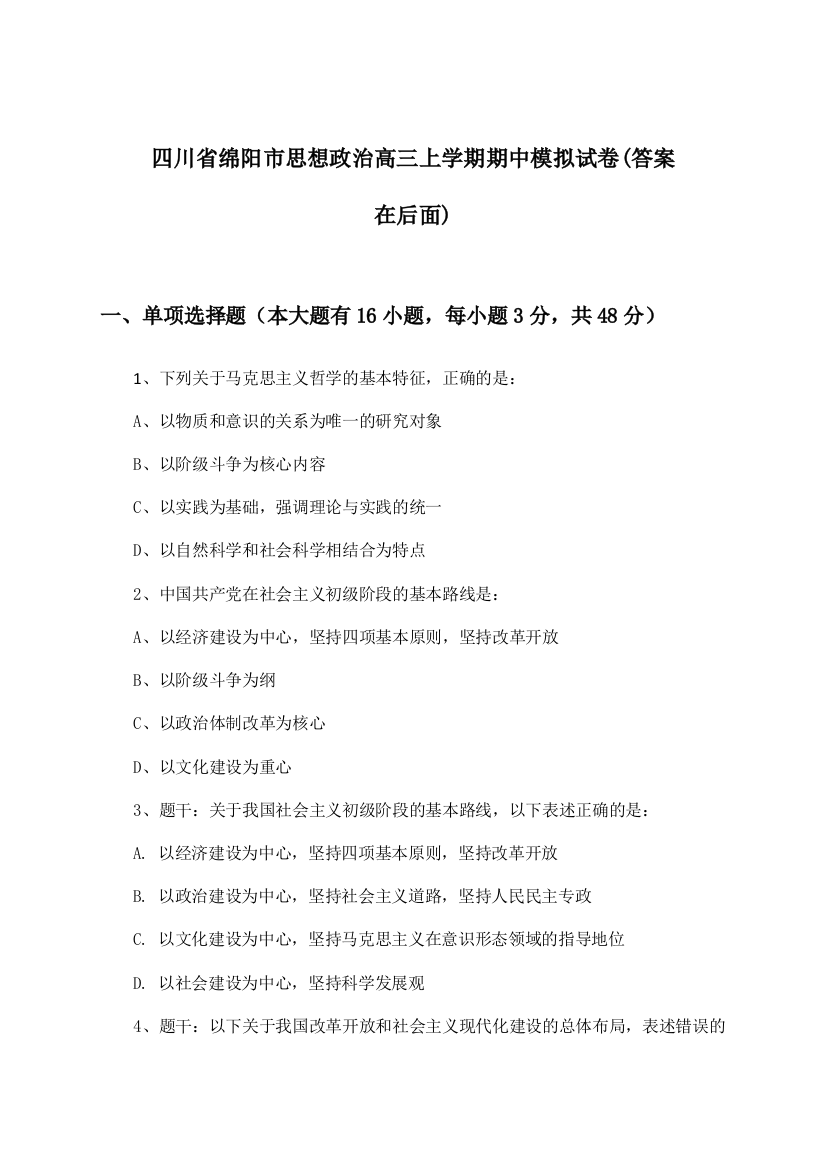 四川省绵阳市思想政治高三上学期期中模拟试卷(答案在后面)

一、单项选择题（本大题有16小题，每小题3分，共48分）

1、下列关于马克思主义哲学的基本特征，正确的是：

A、以物质和意识的关系为唯一的研究对象

B、以阶级斗争为核心内容

C、以实践为基础，强调理论与实践的统一

D、以自然科学和社会科学相结合为特点

2、中国共产党在社会主义初级阶段的基本路线是：

A、以经济建设为中心，坚持四项基本原则，坚持改革开放

B、以阶级斗争为纲

C、以政治体制改革为核心

D、以文化建设为重心

3、题干：关于我国社会主义初级阶段的基本路线，以下表述正确的是：

A. 以经济建设为中心，坚持四项基本原则，坚持改革开放

B. 以政治建设为中心，坚持社会主义道路，坚持人民民主专政

C. 以文化建设为中心，坚持马克思主义在意识形态领域的指导地位

D. 以社会建设为中心，坚持科学发展观

4、题干：以下关于我国改革开放和社会主义现代化建设的总体布局，表述错误的